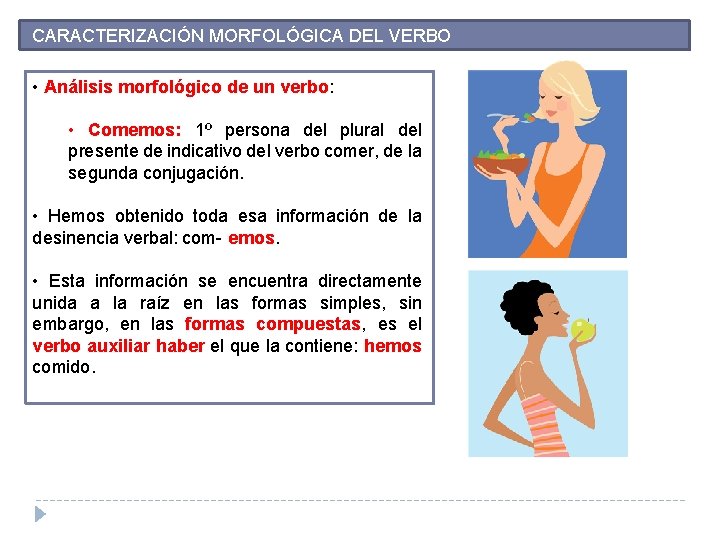 CARACTERIZACIÓN MORFOLÓGICA DEL VERBO

• Análisis morfológico de un verbo:

• Comemos: 1º persona del plural del presente de indicativo del verbo comer, de la segunda conjugación.

• Hemos obtenido toda esa información de la desinencia verbal: com- emos.

• Esta información se encuentra directamente unida a la raíz en las formas simples, sin embargo, en las formas compuestas, es el verbo auxiliar haber el que la contiene: hemos comido.